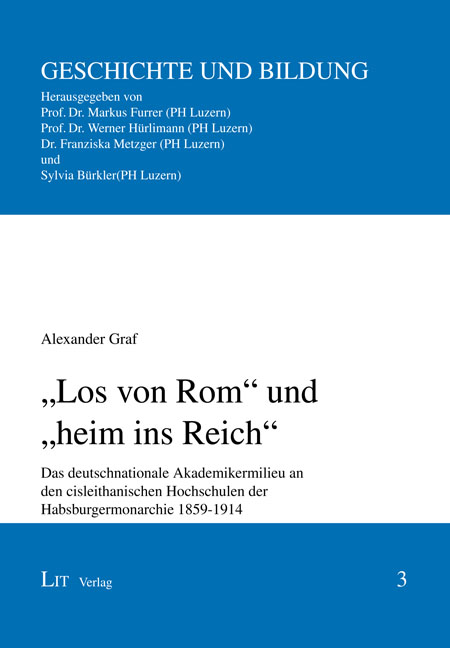 GESCHICHTE UND BILDUNG
Herausgegeben von
Prof. Dr. Markus Furrer (PH Luzern)
Prof. Dr. Werner Hürlimann (PH Luzern)
Dr. Franziska Metzger (PH Luzern)
und
Sylvia Bürkler(PH Luzern)

Alexander Graf

„Los von Rom“ und „heim ins Reich“

Das deutschnationale Akademikermilieu an den cisleithanischen Hochschulen der Habsburgermonarchie 1859-1914

LIT Verlag

3